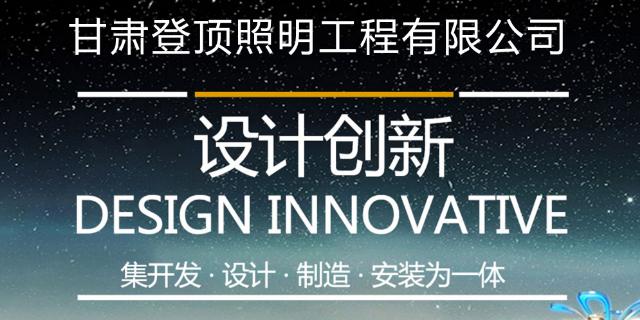 甘肃登顶照明工程有限公司

设计创新

DESIGN INNOVATIVE

集开发 · 设计 · 制造 · 安装为一体